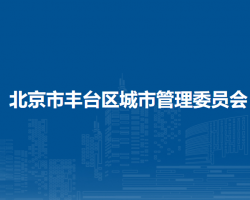 北京市丰台区城市管理委员会